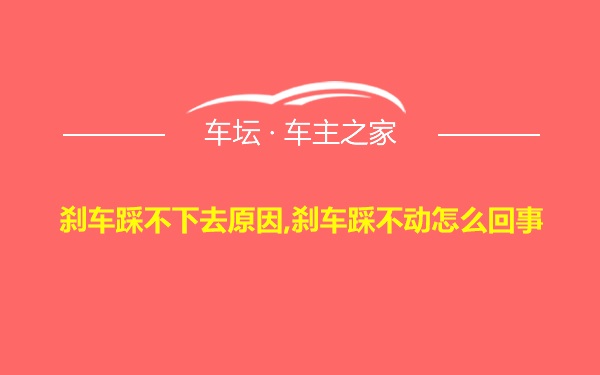 车坛 · 车主之家

刹车踩不下去原因,刹车踩不动怎么回事